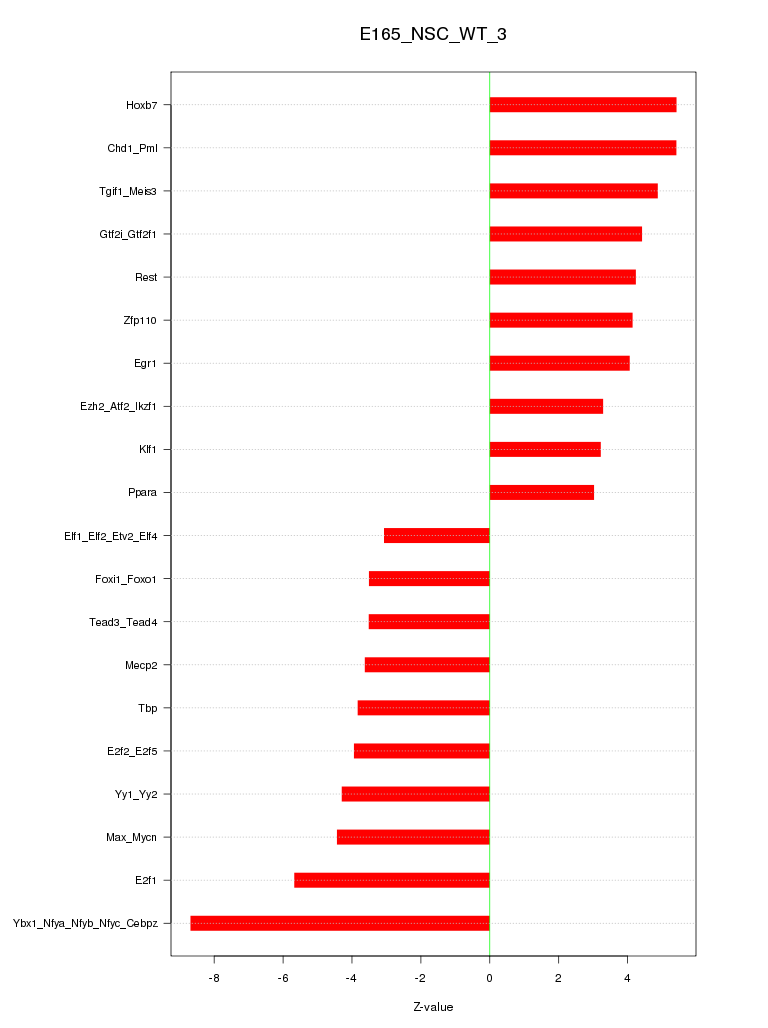 E165_NSC_WT_3

Hoxb7
Chd1_Pml
Tgif1_Meis3
Gtf2i_Gtf2f1
Rest
Zfp110
Egr1
Ezh2_Atf2_Ikzf1
Klf1
Ppara
Elf1_Elf2_Etv2_Elf4
Foxi1_Foxo1
Tead3_Tead4
Mecp2
Tbp
E2f2_E2f5
Yy1_Yy2
Max_Mycn
E2f1
Ybx1_Nfya_Nfyb_Nfyc_Cebpz

-8
-6
-4
-2
0
2
4

Z-value